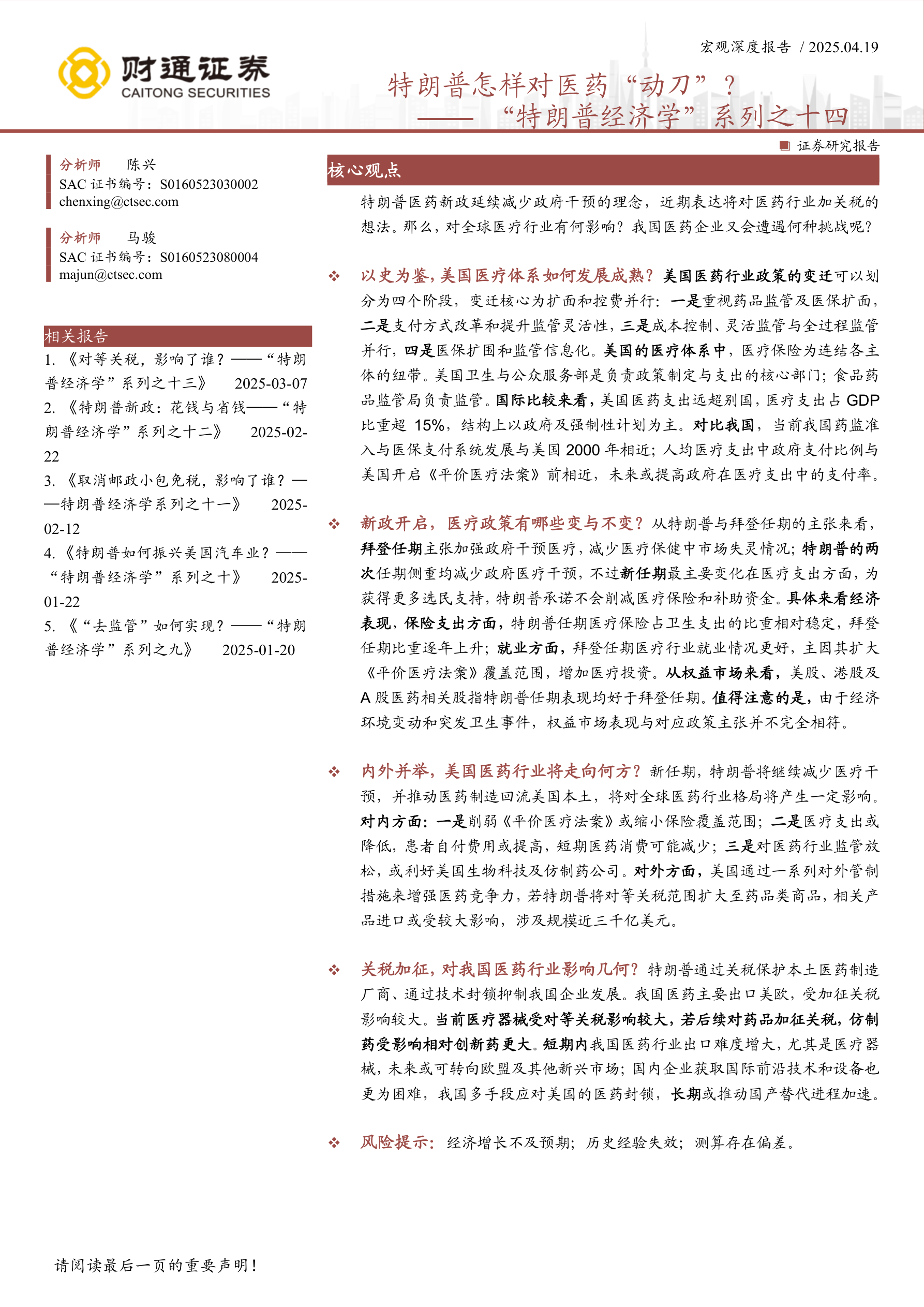 财通证券
CAITONG SECURITIES

宏观深度报告 / 2025.04.19

特朗普怎样对医药“动刀”？
——“特朗普经济学”系列之十四

证券研究报告

分析师 陈兴
SAC 证书编号：S0160523030002
chenxing@ctsec.com

分析师 马骏
SAC 证书编号：S0160523080004
majun@ctsec.com

相关报告
1. 《对等关税，影响了谁？——“特朗普经济学”系列之十三》 2025-03-07
2. 《特朗普新政：花钱与省钱——“特朗普经济学”系列之十二》 2025-02-22
3. 《取消邮政小包免税，影响了谁？——特朗普经济学系列之十一》 2025-02-12
4. 《特朗普如何振兴美国汽车业？——“特朗普经济学”系列之十》 2025-01-22
5. 《“去监管”如何实现？——“特朗普经济学”系列之九》 2025-01-20

核心观点

特朗普医药新政延续减少政府干预的理念，近期表达将对医药行业加关税的想法。那么，对全球医疗行业有何影响？我国医药企业又会遭遇何种挑战呢？

❖ 以史为鉴，美国医疗体系如何发展成熟？美国医药行业政策的变迁可以划分为四个阶段，变迁核心为扩面和控费并行：一是重视药品监管及医保扩面，二是支付方式改革和提升监管灵活性，三是成本控制、灵活监管与全过程监管并行，四是医保扩围和监管信息化。美国的医疗体系中，医疗保险为连结各主体的纽带。美国卫生与公众服务部是负责政策制定与支出的核心部门；食品药品监管局负责监管。国际比较来看，美国医药支出远超别国，医疗支出占 GDP 比重超 15%，结构上以政府及强制性计划为主。对比我国，当前我国药监准入与医保支付系统发展与美国 2000 年相近；人均医疗支出中政府支付比例与美国开启《平价医疗法案》前相近，未来或提高政府在医疗支出中的支付率。

❖ 新政开启，医疗政策有哪些变与不变？从特朗普与拜登任期的主张来看，拜登任期主张加强政府干预医疗，减少医疗保健中市场失灵情况；特朗普的两次任期侧重均减少政府医疗干预，不过新任期最主要变化在医疗支出方面，为获得更多选民支持，特朗普承诺不会削减医疗保险和补助资金。具体来看经济表现，保险支出方面，特朗普任期医疗保险占卫生支出的比重相对稳定，拜登任期比重逐年上升；就业方面，拜登任期医疗行业就业情况更好，主因其扩大《平价医疗法案》覆盖范围，增加医疗投资。从权益市场来看，美股、港股及 A 股医药相关股指特朗普任期表现均好于拜登任期。值得注意的是，由于经济环境变动和突发卫生事件，权益市场表现与对应政策主张并不完全相符。

❖ 内外并举，美国医药行业将走向何方？新任期，特朗普将继续减少医疗干预，并推动医药制造回流美国本土，将对全球医药行业格局将产生一定影响。对内方面：一是削弱《平价医疗法案》或缩小保险覆盖范围；二是医疗支出或降低，患者自付费用或提高，短期医药消费可能减少；三是对医药行业监管放松，或利好美国生物科技及仿制药公司。对外方面，美国通过一系列对外管制措施来增强医药竞争力，若特朗普将对等关税范围扩大至药品类商品，相关产品进口或受较大影响，涉及规模近三千亿美元。

❖ 关税加征，对我国医药行业影响几何？特朗普通过关税保护本土医药制造厂商、通过技术封锁抑制我国企业发展。我国医药主要出口美欧，受加征关税影响较大。当前医疗器械受对等关税影响较大，若后续对药品加征关税，仿制药受影响相对创新药更大。短期内我国医药行业出口难度增大，尤其是医疗器械，未来或可转向欧盟及其他新兴市场；国内企业获取国际前沿技术和设备也更为困难，我国多手段应对美国的医药封锁，长期或推动国产替代进程加速。

❖ 风险提示：经济增长不及预期；历史经验失效；测算存在偏差。

请阅读最后一页的重要声明！